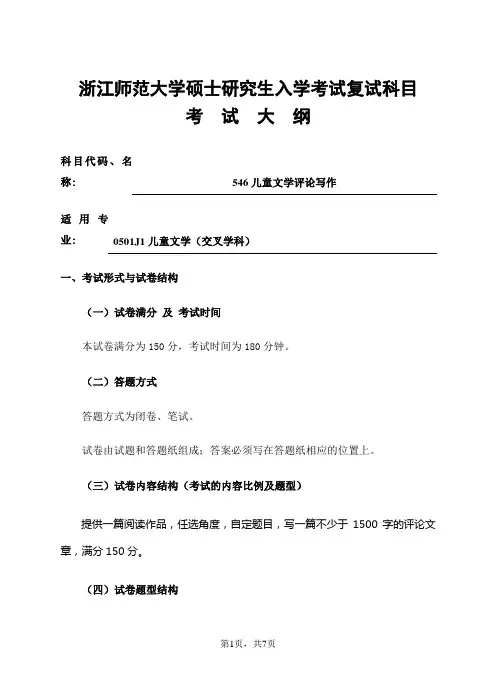 浙江师范大学硕士研究生入学考试复试科目
考 试 大 纲

科目代码、名称： 546 儿童文学评论写作

适 用 专业： 0501J1 儿童文学（交叉学科）

一、考试形式与试卷结构

（一）试卷满分 及 考试时间

本试卷满分为 150 分，考试时间为 180 分钟。

（二）答题方式

答题方式为闭卷、笔试。

试卷由试题和答题纸组成；答案必须写在答题纸相应的位置上。

（三）试卷内容结构（考试的内容比例及题型）

提供一篇阅读作品，任选角度，自定题目，写一篇不少于 1500 字的评论文章，满分 150 分。

（四）试卷题型结构

第1页，共7页